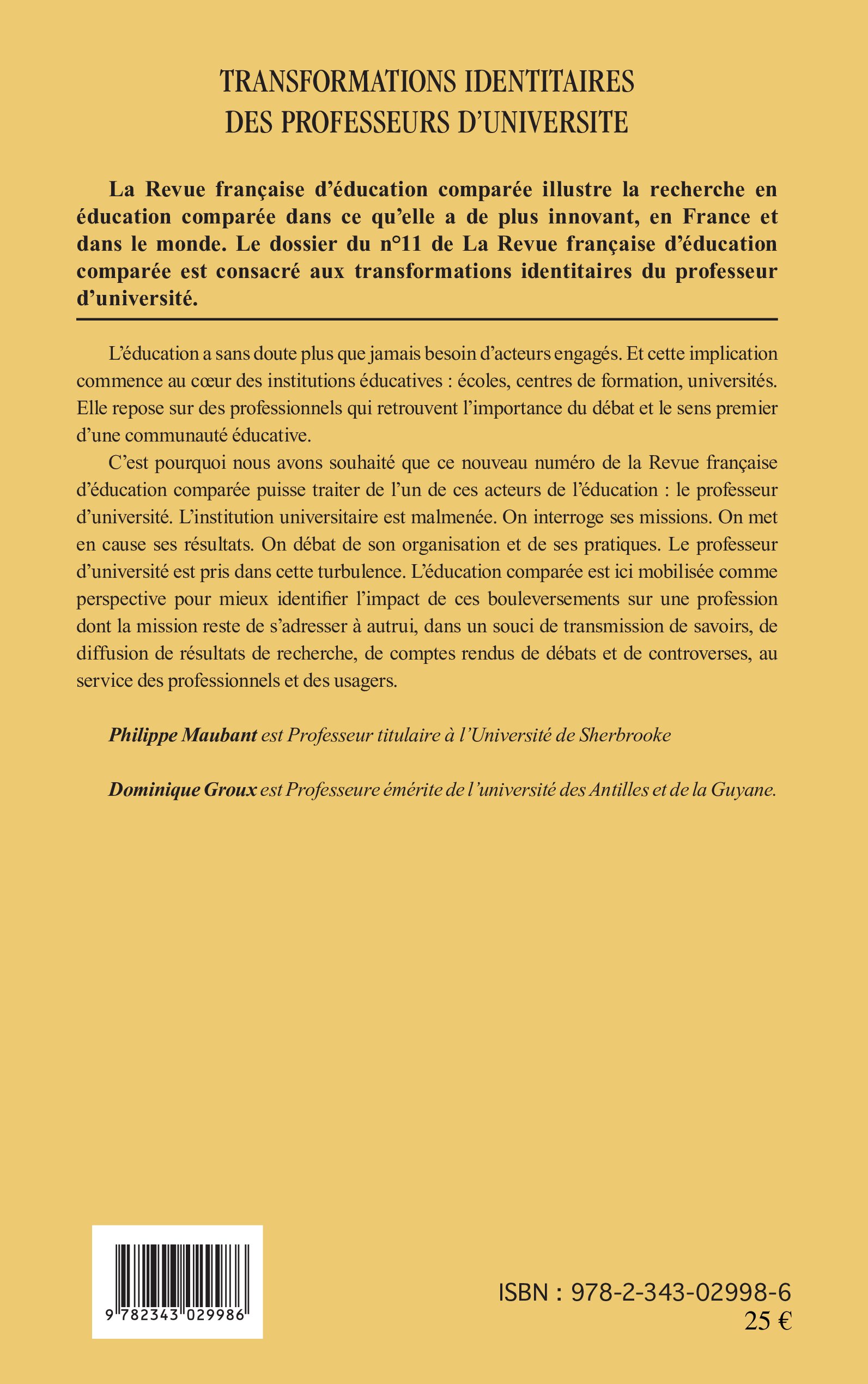 TRANSFORMATIONS IDENTITAIRES DES PROFESSEURS D'UNIVERSITE

La Revue française d'éducation comparée illustre la recherche en éducation comparée dans ce qu'elle a de plus innovant, en France et dans le monde. Le dossier du n°11 de La Revue française d'éducation comparée est consacré aux transformations identitaires du professeur d'université.

L'éducation a sans doute plus que jamais besoin d'acteurs engagés. Et cette implication commence au cœur des institutions éducatives : écoles, centres de formation, universités. Elle repose sur des professionnels qui retrouvent l'importance du débat et le sens premier d'une communauté éducative.

C'est pourquoi nous avons souhaité que ce nouveau numéro de la Revue française d'éducation comparée puisse traiter de l'un de ces acteurs de l'éducation : le professeur d'université. L'institution universitaire est malmenée. On interroge ses missions. On met en cause ses résultats. On débat de son organisation et de ses pratiques. Le professeur d'université est pris dans cette turbulence. L'éducation comparée est ici mobilisée comme perspective pour mieux identifier l'impact de ces bouleversements sur une profession dont la mission reste de s'adresser à autrui, dans un souci de transmission de savoirs, de diffusion de résultats de recherche, de comptes rendus de débats et de controverses, au service des professionnels et des usagers.

Philippe Maubant est Professeur titulaire à l'Université de Sherbrooke

Dominique Groux est Professeure émérite de l'université des Antilles et de la Guyane.

9 782343 029986

ISBN : 978-2-343-02998-6
25 €